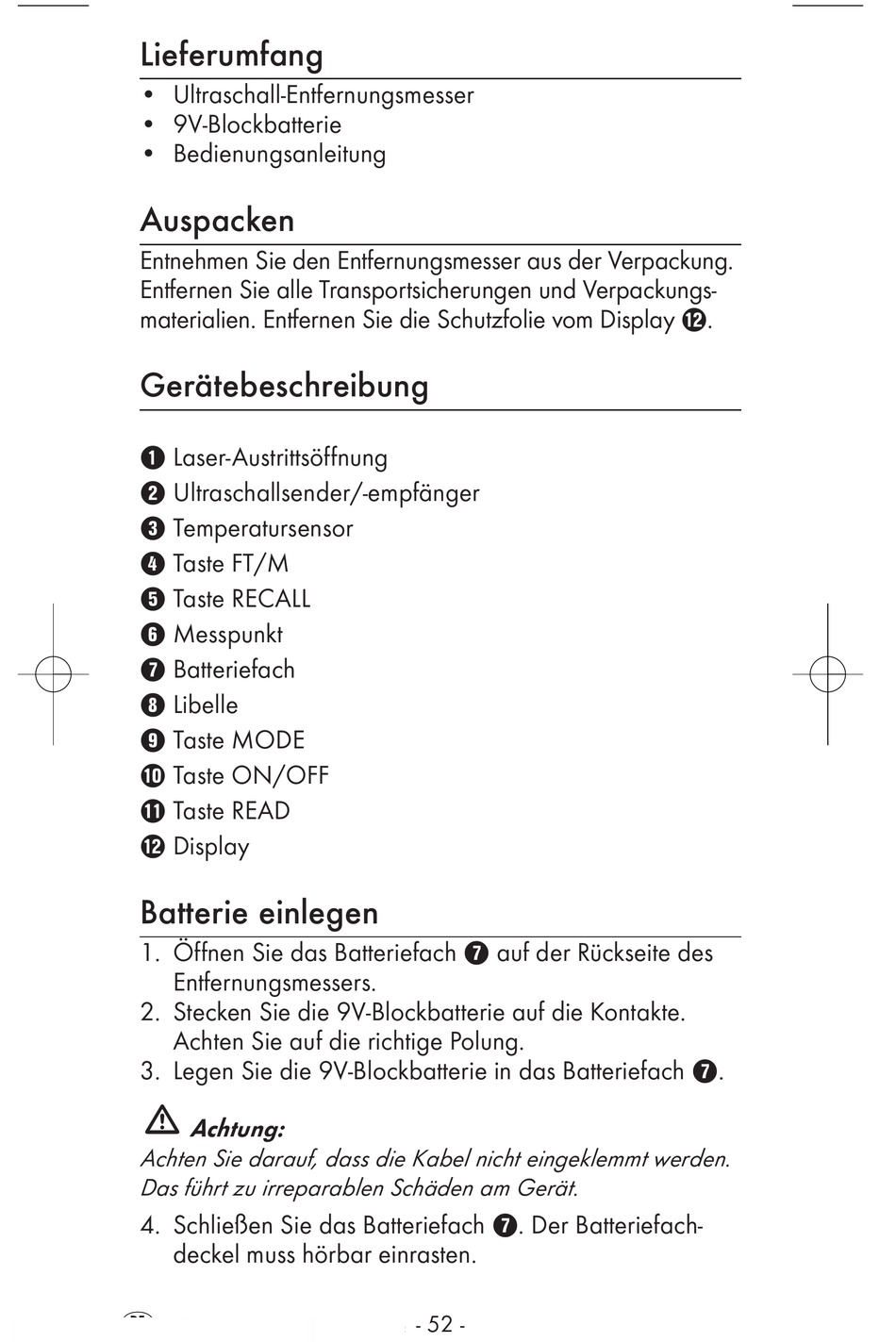 Lieferumfang

• Ultraschall-Entfernungsmesser
• 9V-Blockbatterie
• Bedienungsanleitung

Auspacken

Entnehmen Sie den Entfernungsmesser aus der Verpackung. Entfernen Sie alle Transportsicherungen und Verpackungsmaterialien. Entfernen Sie die Schutzfolie vom Display ⓬.

Gerätebeschreibung

❶ Laser-Austrittsöffnung
❷ Ultraschallsender/-empfänger
❸ Temperatursensor
❹ Taste FT/M
❺ Taste RECALL
❻ Messpunkt
❼ Batteriefach
❽ Libelle
❾ Taste MODE
❿ Taste ON/OFF
⓫ Taste READ
⓬ Display

Batterie einlegen

1. Öffnen Sie das Batteriefach ❼ auf der Rückseite des Entfernungsmessers.
2. Stecken Sie die 9V-Blockbatterie auf die Kontakte. Achten Sie auf die richtige Polung.
3. Legen Sie die 9V-Blockbatterie in das Batteriefach ❼.

Achtung:
Achten Sie darauf, dass die Kabel nicht eingeklemmt werden. Das führt zu irreparablen Schäden am Gerät.

4. Schließen Sie das Batteriefach ❼. Der Batteriefachdeckel muss hörbar einrasten.

- 52 -